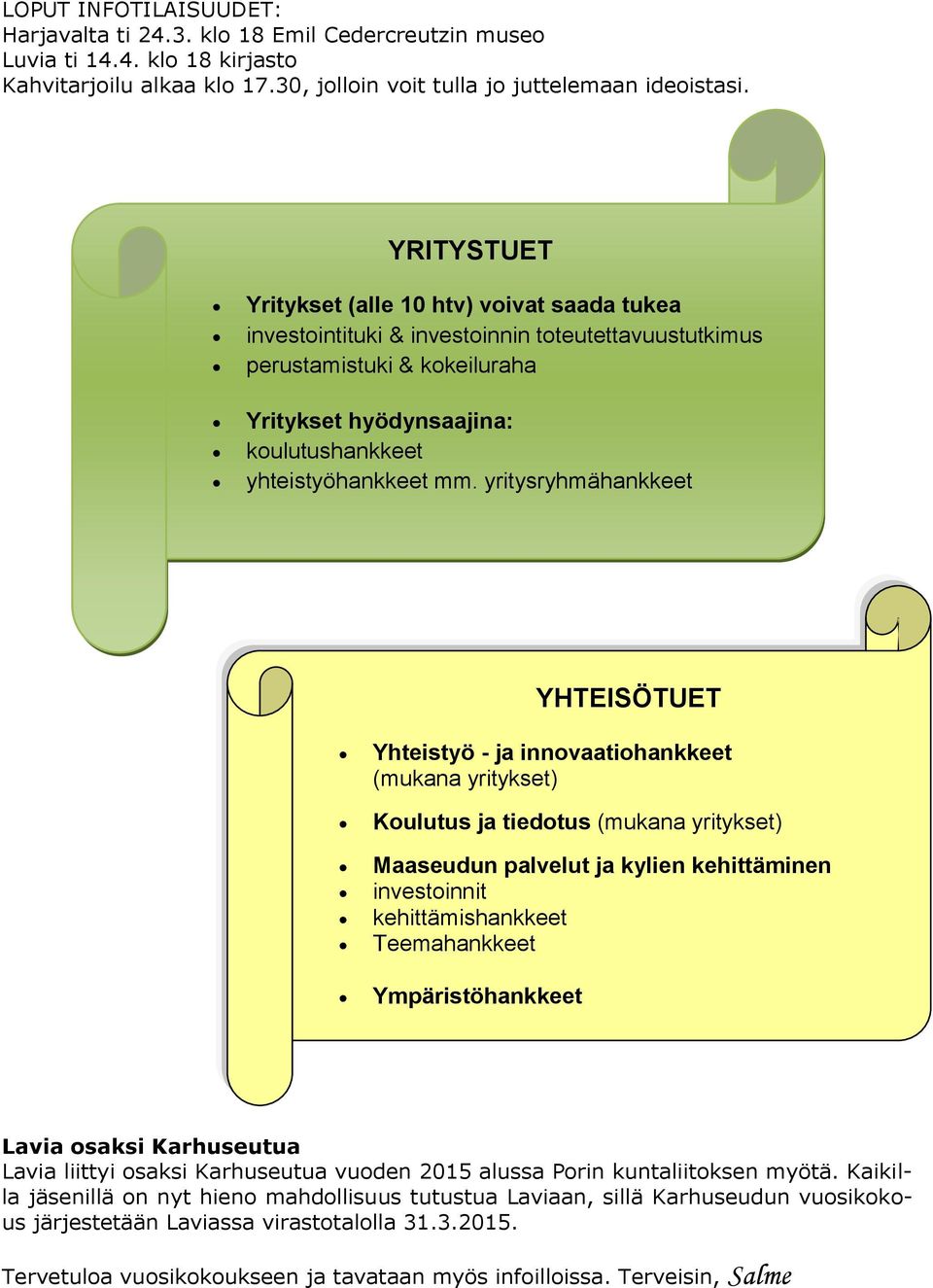 LOPUT INFOTILAISUUDET:
Harjavalta ti 24.3. klo 18 Emil Cedercreutzin museo
Luvia ti 14.4. klo 18 kirjasto
Kahvitarjoilu alkaa klo 17.30, jolloin voit tulla jo juttelemaan ideoistasi.

YRITYSTUET

- Yritykset (alle 10 htv) voivat saada tukea
- investointituki & investoinnin toteutettavuustutkimus
- perustamistuki & kokeiluraha

- Yritykset hyödynsaajina:
- koulutushankkeet
- yhteistyöhankkeet mm. yritysryhmähankkeet

YHTEISÖTUET

- Yhteistyö - ja innovaatiohankkeet (mukana yritykset)

- Koulutus ja tiedotus (mukana yritykset)

- Maaseudun palvelut ja kylien kehittäminen
- investoinnit
- kehittämishankkeet
- Teemahankkeet

- Ympäristöhankkeet

Lavia osaksi Karhuseutua
Lavia liittyi osaksi Karhuseutua vuoden 2015 alussa Porin kuntaliitoksen myötä. Kaikilla jäsenillä on nyt hieno mahdollisuus tutustua Laviaan, sillä Karhuseudun vuosikokous järjestetään Laviassa virastotalolla 31.3.2015.

Tervetuloa vuosikokoukseen ja tavataan myös infoilloissa. Terveisin, Salme